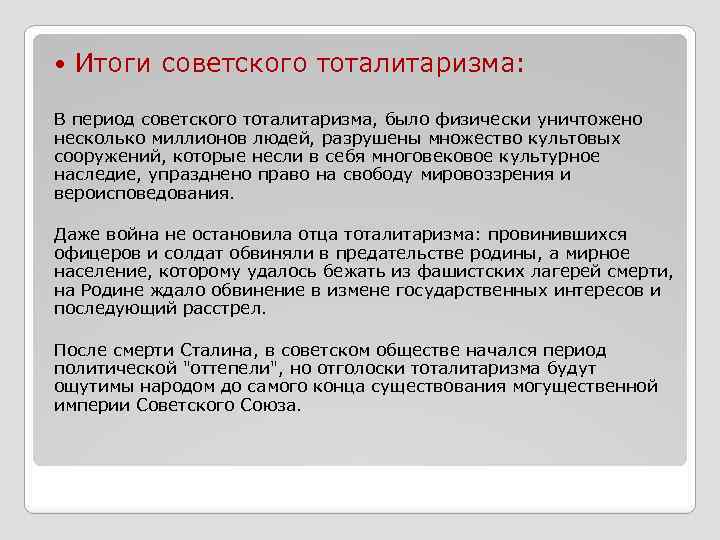 • Итоги советского тоталитаризма:

В период советского тоталитаризма, было физически уничтожено несколько миллионов людей, разрушены множество культовых сооружений, которые несли в себя многовековое культурное наследие, упразднено право на свободу мировоззрения и вероисповедования.

Даже война не остановила отца тоталитаризма: провинившихся офицеров и солдат обвиняли в предательстве родины, а мирное население, которому удалось бежать из фашистских лагерей смерти, на Родине ждало обвинение в измене государственных интересов и последующий расстрел.

После смерти Сталина, в советском обществе начался период политической "оттепели", но отголоски тоталитаризма будут ощутимы народом до самого конца существования могущественной империи Советского Союза.